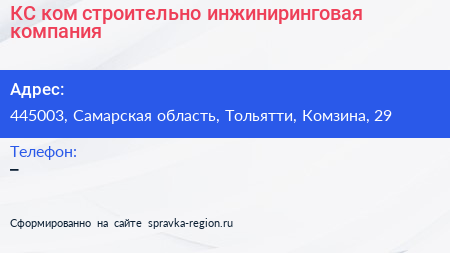 КС ком строительно инжиниринговая компания

Адрес:

445003, Самарская область, Тольятти, Комзина, 29

Телефон:

–

Сформированно на сайте spravka-region.ru